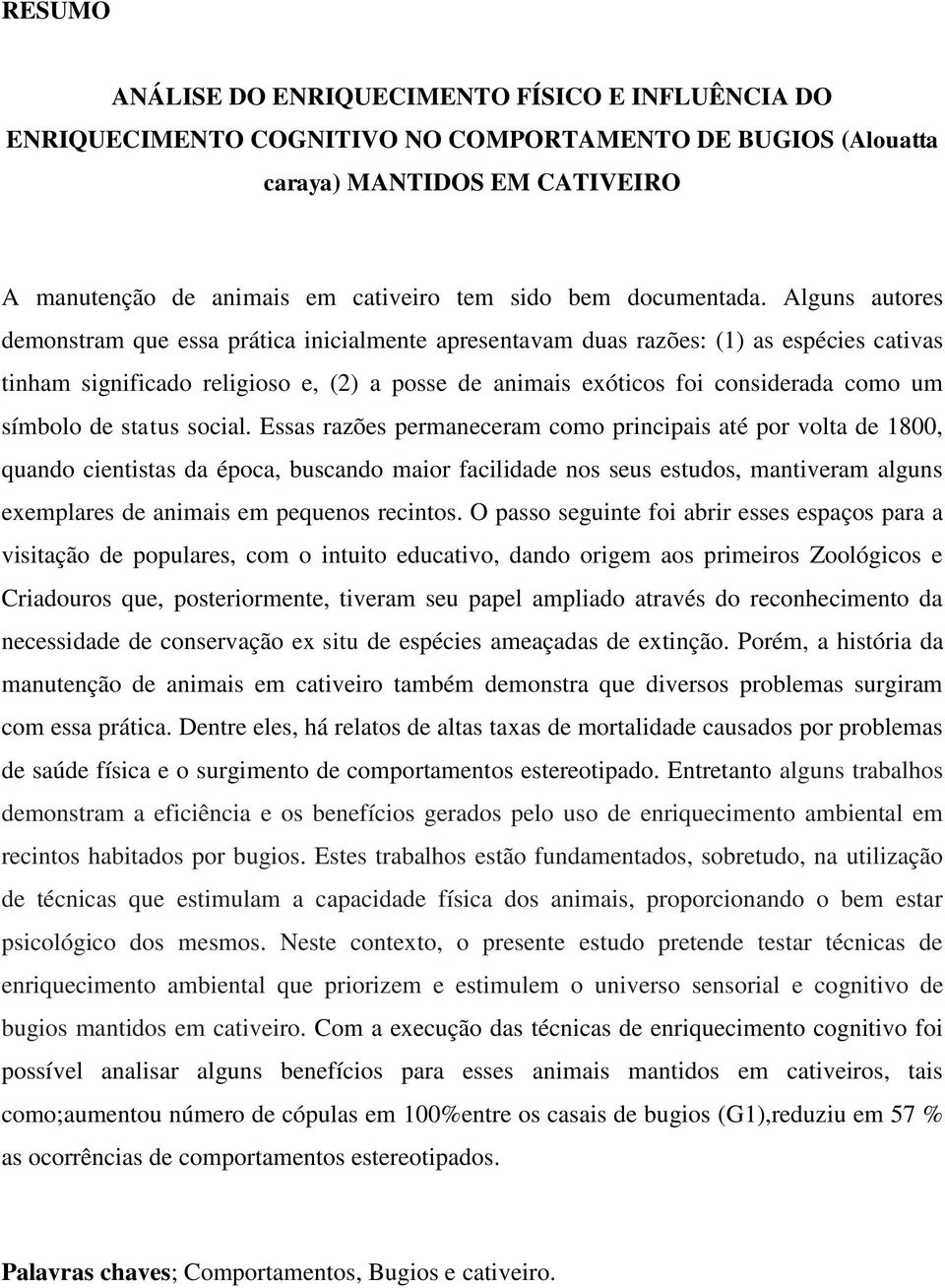 RESUMO

ANÁLISE DO ENRIQUECIMENTO FÍSICO E INFLUÊNCIA DO ENRIQUECIMENTO COGNITIVO NO COMPORTAMENTO DE BUGIOS (Alouatta caraya) MANTIDOS EM CATIVEIRO

A manutenção de animais em cativeiro tem sido bem documentada. Alguns autores demonstram que essa prática inicialmente apresentavam duas razões: (1) as espécies cativas tinham significado religioso e, (2) a posse de animais exóticos foi considerada como um símbolo de status social. Essas razões permaneceram como principais até por volta de 1800, quando cientistas da época, buscando maior facilidade nos seus estudos, mantiveram alguns exemplares de animais em pequenos recintos. O passo seguinte foi abrir esses espaços para a visitação de populares, com o intuito educativo, dando origem aos primeiros Zoológicos e Criadouros que, posteriormente, tiveram seu papel ampliado através do reconhecimento da necessidade de conservação ex situ de espécies ameaçadas de extinção. Porém, a história da manutenção de animais em cativeiro também demonstra que diversos problemas surgiram com essa prática. Dentre eles, há relatos de altas taxas de mortalidade causados por problemas de saúde física e o surgimento de comportamentos estereotipado. Entretanto alguns trabalhos demonstram a eficiência e os benefícios gerados pelo uso de enriquecimento ambiental em recintos habitados por bugios. Estes trabalhos estão fundamentados, sobretudo, na utilização de técnicas que estimulam a capacidade física dos animais, proporcionando o bem estar psicológico dos mesmos. Neste contexto, o presente estudo pretende testar técnicas de enriquecimento ambiental que priorizem e estimulem o universo sensorial e cognitivo de bugios mantidos em cativeiro. Com a execução das técnicas de enriquecimento cognitivo foi possível analisar alguns benefícios para esses animais mantidos em cativeiros, tais como;aumentou número de cópulas em 100%entre os casais de bugios (G1),reduziu em 57 % as ocorrências de comportamentos estereotipados.

Palavras chaves; Comportamentos, Bugios e cativeiro.